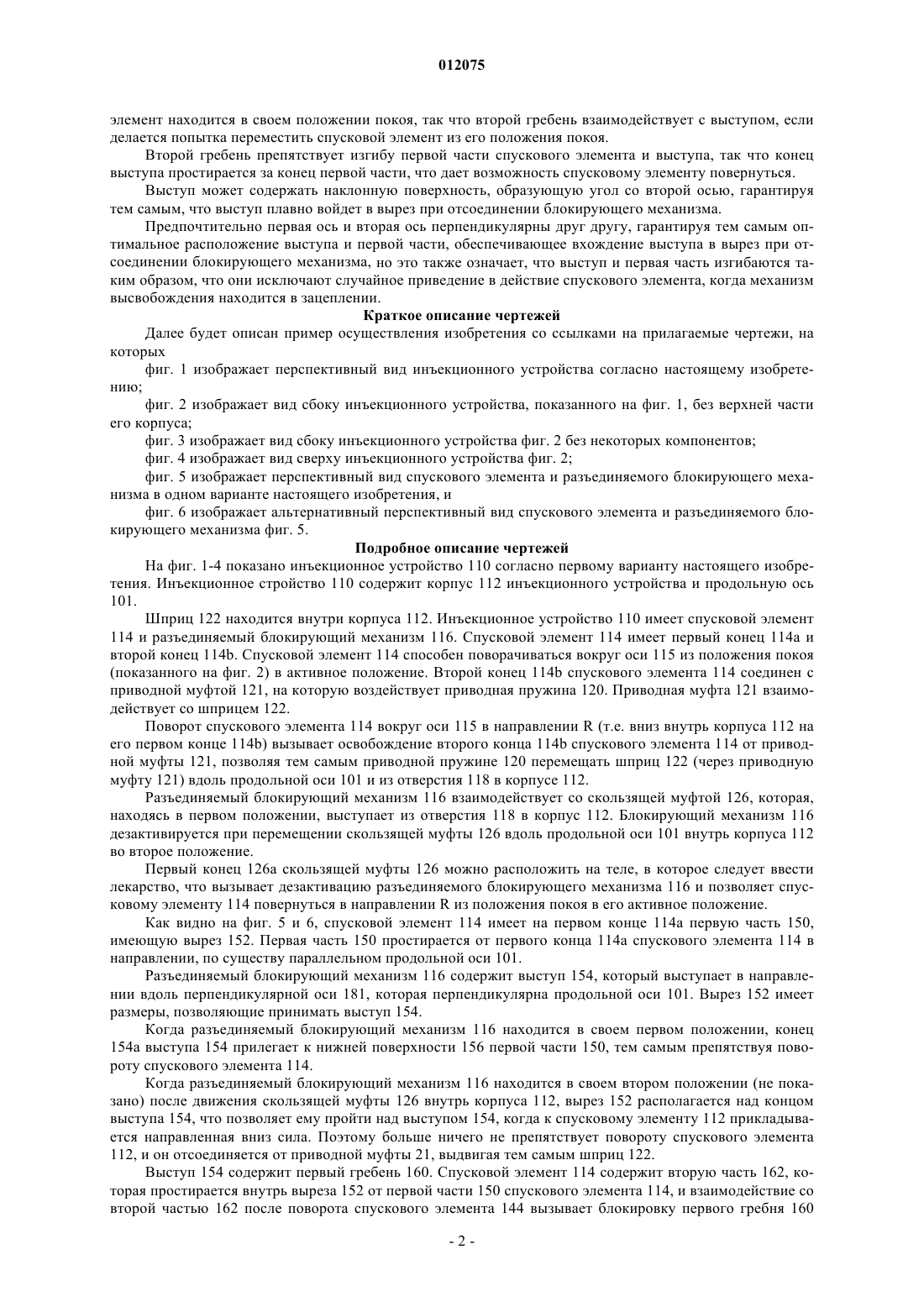 012075

элемент находится в своем положении покоя, так что второй гребень взаимодействует с выступом, если делается попытка переместить спусковой элемент из его положения покоя.

Второй гребень препятствует изгибу первой части спускового элемента и выступа, так что конец выступа простирается за конец первой части, что дает возможность спусковому элементу повернуться.

Выступ может содержать наклонную поверхность, образующую угол со второй осью, гарантируя тем самым, что выступ плавно войдет в вырез при отсоединении блокирующего механизма.

Предпочтительно первая ось и вторая ось перпендикулярны друг другу, гарантируя тем самым оптимальное расположение выступа и первой части, обеспечивающее вхождение выступа в вырез при отсоединении блокирующего механизма, но это также означает, что выступ и первая часть изгибаются таким образом, что они исключают случайное приведение в действие спускового элемента, когда механизм высвобождения находится в зацеплении.

Краткое описание чертежей

Далее будет описан пример осуществления изобретения со ссылками на прилагаемые чертежи, на которых

фиг. 1 изображает перспективный вид инъекционного устройства согласно настоящему изобретению;

фиг. 2 изображает вид сбоку инъекционного устройства, показанного на фиг. 1, без верхней части его корпуса;

фиг. 3 изображает вид сбоку инъекционного устройства фиг. 2 без некоторых компонентов;

фиг. 4 изображает вид сверху инъекционного устройства фиг. 2;

фиг. 5 изображает перспективный вид спускового элемента и разъединяемого блокирующего механизма в одном варианте настоящего изобретения, и

фиг. 6 изображает альтернативный перспективный вид спускового элемента и разъединяемого блокирующего механизма фиг. 5.

Подробное описание чертежей

На фиг. 1-4 показано инъекционное устройство 110 согласно первому варианту настоящего изобретения. Инъекционное стройство 110 содержит корпус 112 инъекционного устройства и продольную ось 101.

Шприц 122 находится внутри корпуса 112. Инъекционное устройство 110 имеет спусковой элемент 114 и разъединяемый блокирующий механизм 116. Спусковой элемент 114 имеет первый конец 114a и второй конец 114b. Спусковой элемент 114 способен поворачиваться вокруг оси 115 из положения покоя (показанного на фиг. 2) в активное положение. Второй конец 114b спускового элемента 114 соединен с приводной муфтой 121, на которую воздействует приводная пружина 120. Приводная муфта 121 взаимодействует со шприцем 122.

Поворот спускового элемента 114 вокруг оси 115 в направлении R (т.е. вниз внутрь корпуса 112 на его первом конце 114b) вызывает освобождение второго конца 114b спускового элемента 114 от приводной муфты 121, позволяя тем самым приводной пружине 120 перемещать шприц 122 (через приводную муфту 121) вдоль продольной оси 101 и из отверстия 118 в корпусе 112.

Разъединяемый блокирующий механизм 116 взаимодействует со скользящей муфтой 126, которая, находясь в первом положении, выступает из отверстия 118 в корпус 112. Блокирующий механизм 116 дезактивируется при перемещении скользящей муфты 126 вдоль продольной оси 101 внутрь корпуса 112 во второе положение.

Первый конец 126a скользящей муфты 126 можно расположить на теле, в которое следует ввести лекарство, что вызывает дезактивацию разъединяемого блокирующего механизма 116 и позволяет спусковому элементу 114 повернуться в направлении R из положения покоя в его активное положение.

Как видно на фиг. 5 и 6, спусковой элемент 114 имеет на первом конце 114a первую часть 150, имеющую вырез 152. Первая часть 150 простирается от первого конца 114a спускового элемента 114 в направлении, по существу параллельном продольной оси 101.

Разъединяемый блокирующий механизм 116 содержит выступ 154, который выступает в направлении вдоль перпендикулярной оси 181, которая перпендикулярна продольной оси 101. Вырез 152 имеет размеры, позволяющие принимать выступ 154.

Когда разъединяемый блокирующий механизм 116 находится в своем первом положении, конец 154a выступа 154 прилегает к нижней поверхности 156 первой части 150, тем самым препятствуя повороту спускового элемента 114.

Когда разъединяемый блокирующий механизм 116 находится в своем втором положении (не показано) после движения скользящей муфты 126 внутрь корпуса 112, вырез 152 располагается над концом выступа 154, что позволяет ему пройти над выступом 154, когда к спусковому элементу 112 прикладывается направленная вниз сила. Поэтому больше ничего не препятствует повороту спускового элемента 112, и он отсоединяется от приводной муфты 21, выдвигая тем самым шприц 122.

Выступ 154 содержит первый гребень 160. Спусковой элемент 114 содержит вторую часть 162, которая простирается внутрь выреза 152 от первой части 150 спускового элемента 114, и взаимодействие со второй частью 162 после поворота спускового элемента 144 вызывает блокировку первого гребня 160

- 2 -